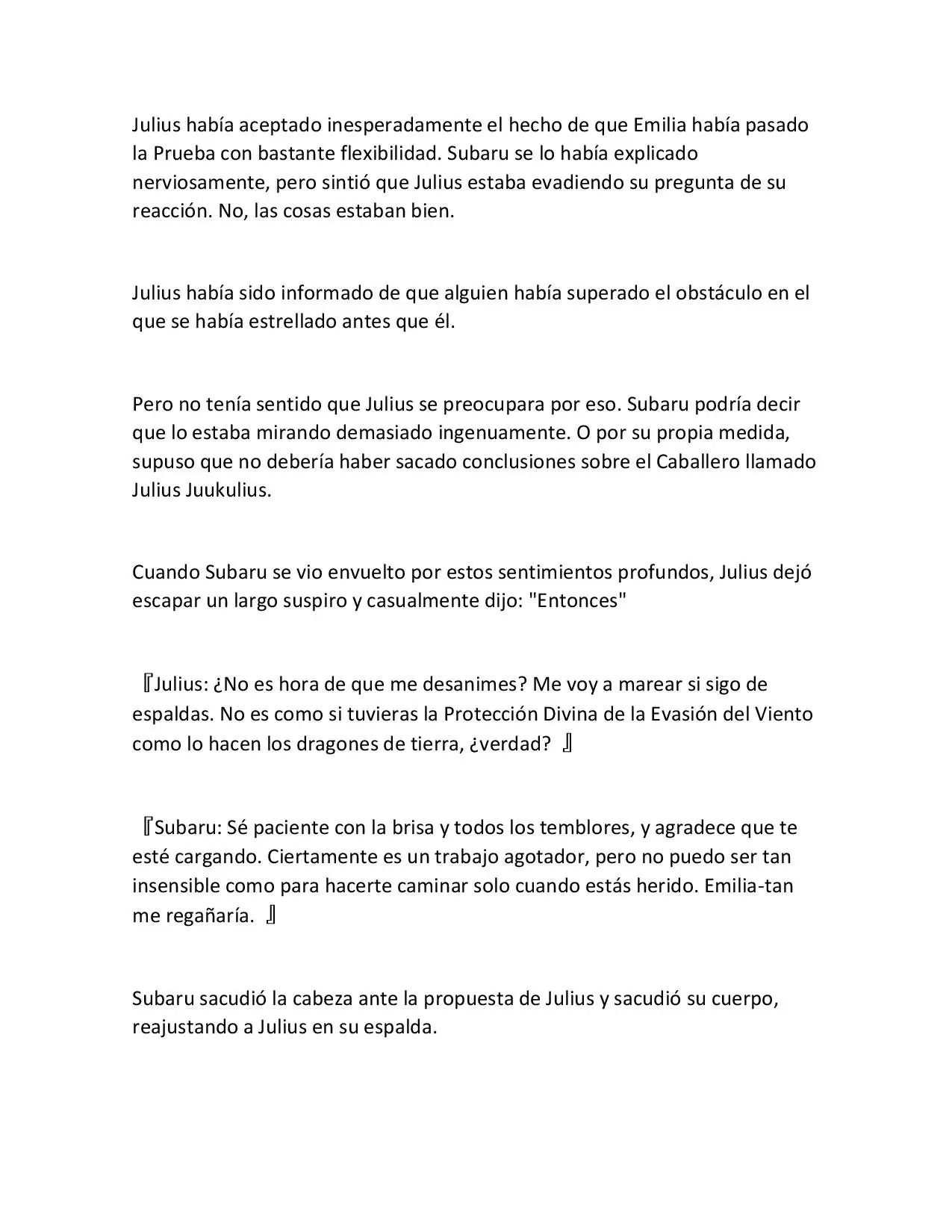 Julius había aceptado inesperadamente el hecho de que Emilia había pasado la Prueba con bastante flexibilidad. Subaru se lo había explicado nerviosamente, pero sintió que Julius estaba evadiendo su pregunta de su reacción. No, las cosas estaban bien.

Julius había sido informado de que alguien había superado el obstáculo en el que se había estrellado antes que él.

Pero no tenía sentido que Julius se preocupara por eso. Subaru podría decir que lo estaba mirando demasiado ingenuamente. O por su propia medida, supuso que no debería haber sacado conclusiones sobre el Caballero llamado Julius Juukulius.

Cuando Subaru se vio envuelto por estos sentimientos profundos, Julius dejó escapar un largo suspiro y casualmente dijo: "Entonces"

『Julius: ¿No es hora de que me desanimes? Me voy a marear si sigo de espaldas. No es como si tuvieras la Protección Divina de la Evasión del Viento como lo hacen los dragones de tierra, ¿verdad? 』

『Subaru: Sé paciente con la brisa y todos los temblores, y agradece que te esté cargando. Ciertamente es un trabajo agotador, pero no puedo ser tan insensible como para hacerte caminar solo cuando estás herido. Emilia-tan me regañaría. 』

Subaru sacudió la cabeza ante la propuesta de Julius y sacudió su cuerpo, reajustando a Julius en su espalda.